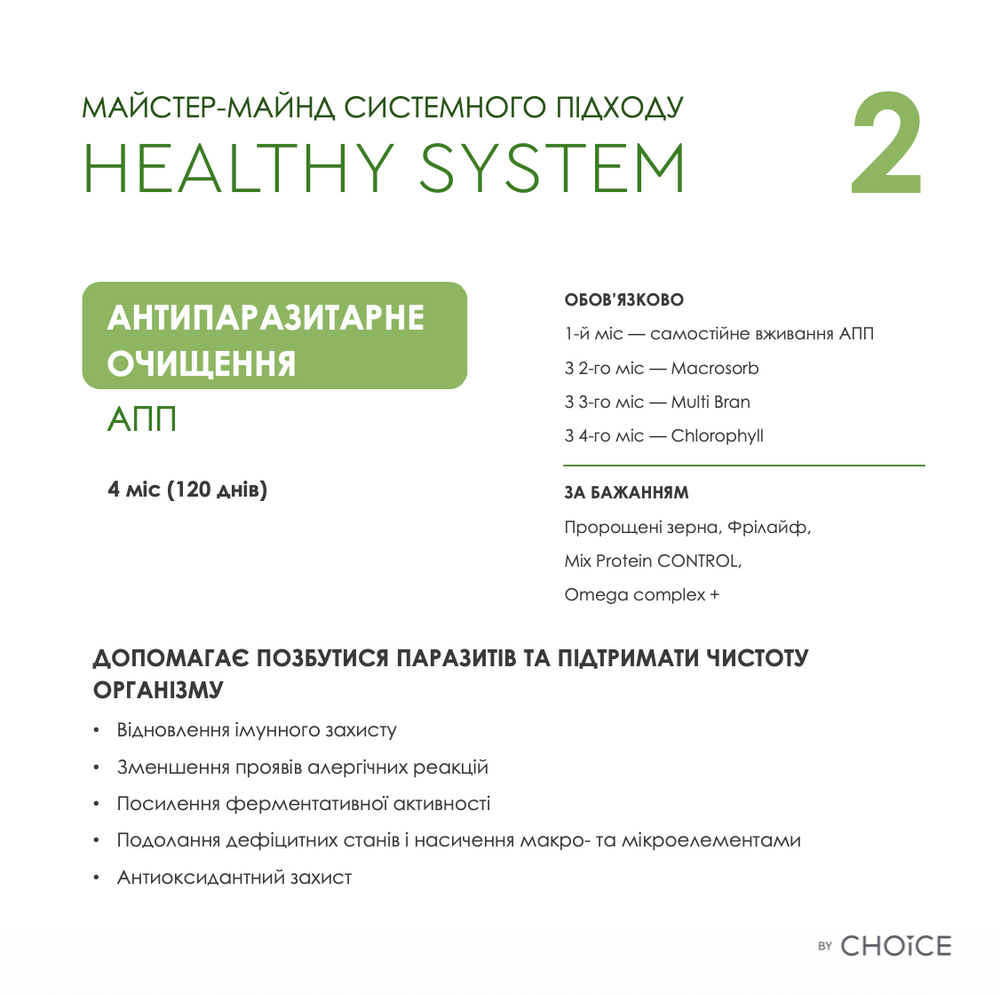 МАЙСТЕР-МАЙНД СИСТЕМНОГО ПІДХОДУ
HEALTHY SYSTEM

2

АНТИПАРАЗИТАРНЕ ОЧИЩЕННЯ

АПП

4 міс (120 днів)

ОБОВ'ЯЗКОВО

1-й міс — самостійне вживання АПП

З 2-го міс — Macrosorb

З 3-го міс — Multi Bran

З 4-го міс — Chlorophyll

ЗА БАЖАННЯМ

Пророщені зерна, Фрілайф,

Mix Protein CONTROL,

Omega complex +

ДОПОМАГАЄ ПОЗБУТИСЯ ПАРАЗИТІВ ТА ПІДТРИМАТИ ЧИСТОТУ ОРГАНІЗМУ

• Відновлення імунного захисту
• Зменшення проявів алергічних реакцій
• Посилення ферментативної активності
• Подолання дефіцитних станів і насичення макро- та мікроелементами
• Антиоксидантний захист

BY CHOICE